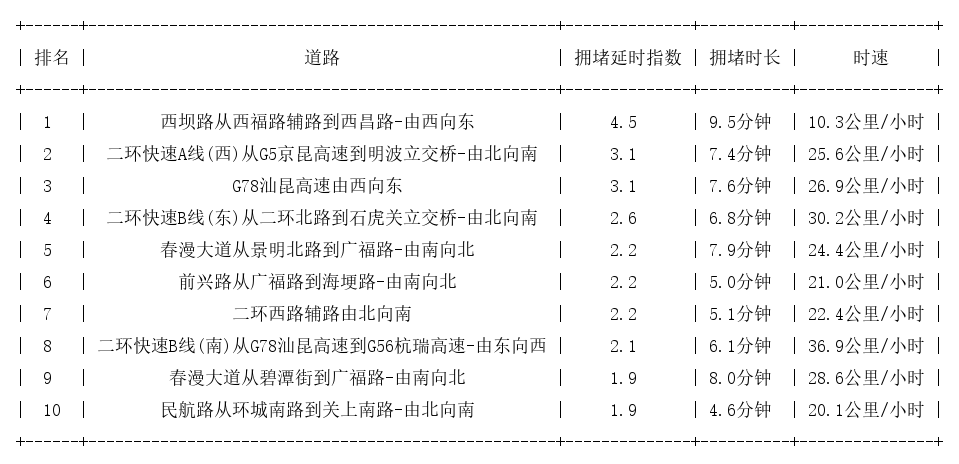 | 排名 | 道路 | 拥堵延时指数 | 拥堵时长 | 时速 |
|---|---|---|---|---|
| 1 | 西坝路从西福路辅路到西昌路-由西向东 | 4.5 | 9.5分钟 | 10.3公里/小时 |
| 2 | 二环快速A线(西)从G5京昆高速到明波立交桥-由北向南 | 3.1 | 7.4分钟 | 25.6公里/小时 |
| 3 | G78汕昆高速由西向东 | 3.1 | 7.6分钟 | 26.9公里/小时 |
| 4 | 二环快速B线(东)从二环北路到石虎关立交桥-由北向南 | 2.6 | 6.8分钟 | 30.2公里/小时 |
| 5 | 春漫大道从景明北路到广福路-由南向北 | 2.2 | 7.9分钟 | 24.4公里/小时 |
| 6 | 前兴路从广福路到海埂路-由南向北 | 2.2 | 5.0分钟 | 21.0公里/小时 |
| 7 | 二环西路辅路由北向南 | 2.2 | 5.1分钟 | 22.4公里/小时 |
| 8 | 二环快速B线(南)从G78汕昆高速到G56杭瑞高速-由东向西 | 2.1 | 6.1分钟 | 36.9公里/小时 |
| 9 | 春漫大道从碧潭街到广福路-由南向北 | 1.9 | 8.0分钟 | 28.6公里/小时 |
| 10 | 民航路从环城南路到关上南路-由北向南 | 1.9 | 4.6分钟 | 20.1公里/小时 |